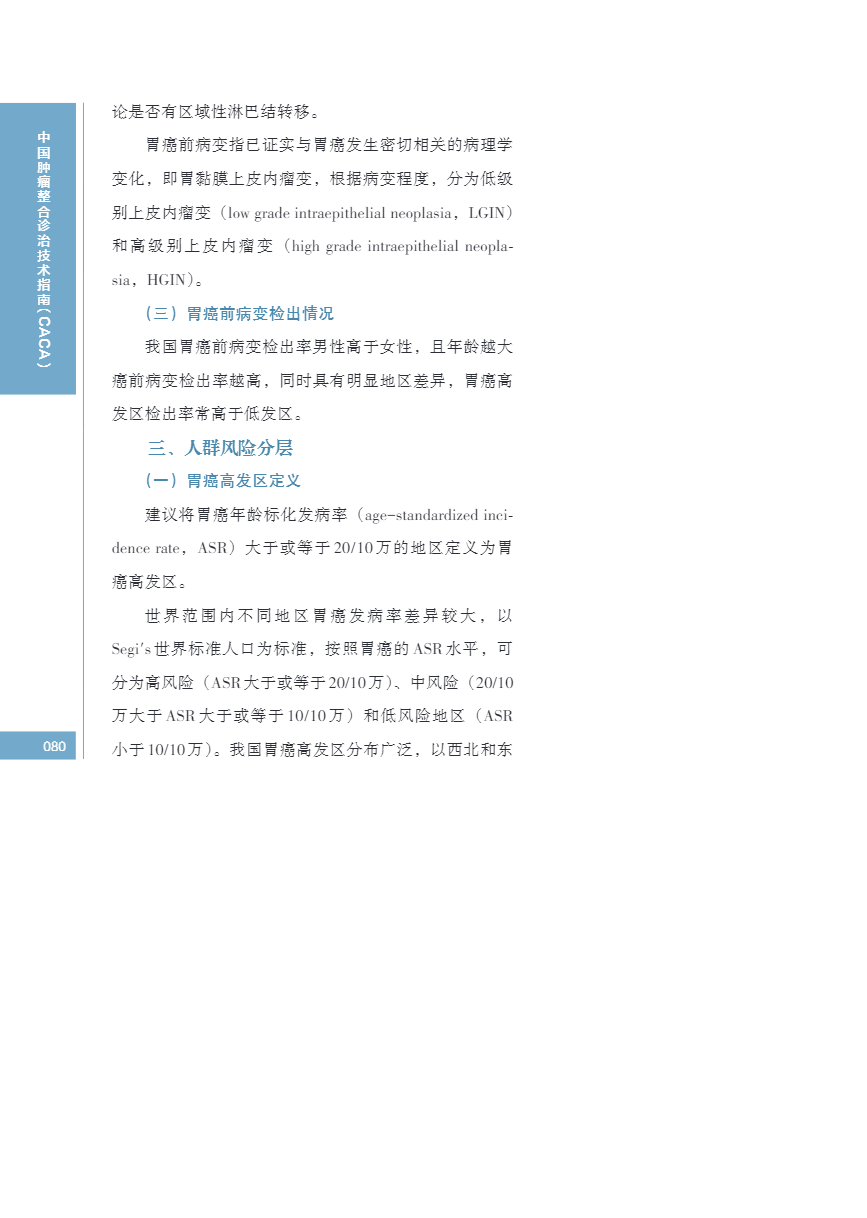 中国肿瘤整合诊治技术指南（CACA）

论是否有区域性淋巴结转移。

胃癌前病变指已证实与胃癌发生密切相关的病理学变化，即胃黏膜上皮内瘤变，根据病变程度，分为低级别上皮内瘤变（low grade intraepithelial neoplasia，LGIN）和高级别上皮内瘤变（high grade intraepithelial neoplasia，HGIN）。

（三）胃癌前病变检出情况

我国胃癌前病变检出率男性高于女性，且年龄越大癌前病变检出率越高，同时具有明显地区差异，胃癌高发区检出率常高于低发区。

三、人群风险分层

（一）胃癌高发区定义

建议将胃癌年龄标化发病率（age-standardized incidence rate，ASR）大于或等于20/10万的地区定义为胃癌高发区。

世界范围内不同地区胃癌发病率差异较大，以Segi's世界标准人口为标准，按照胃癌的ASR水平，可分为高风险（ASR大于或等于20/10万）、中风险（20/10万大于ASR大于或等于10/10万）和低风险地区（ASR小于10/10万）。我国胃癌高发区分布广泛，以西北和东

080